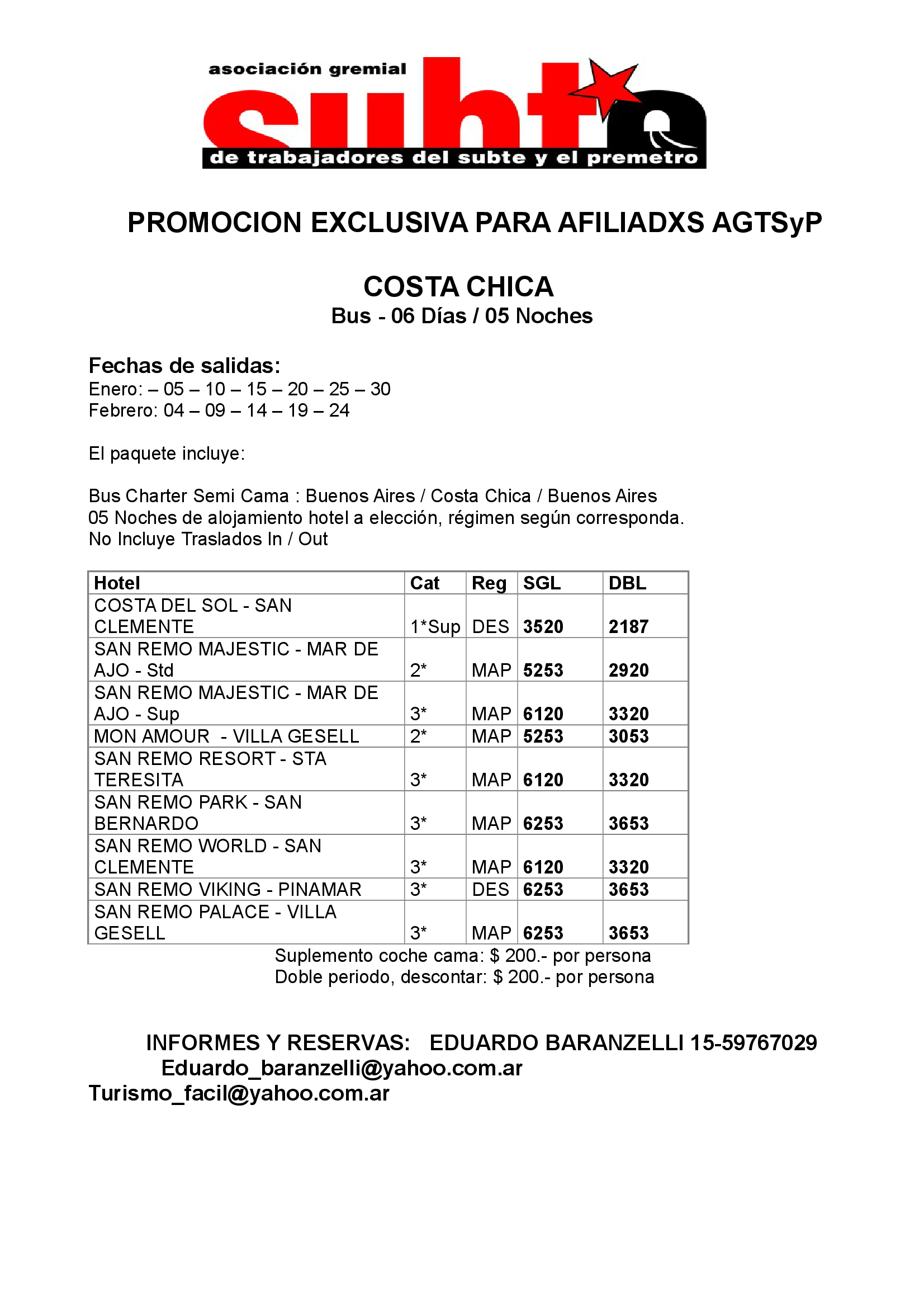 asociación gremial
subte
de trabajadores del subte y el premetro

PROMOCION EXCLUSIVA PARA AFILIADXS AGTSyP

COSTA CHICA
Bus - 06 Días / 05 Noches

Fechas de salidas:
Enero: – 05 – 10 – 15 – 20 – 25 – 30
Febrero: 04 – 09 – 14 – 19 – 24

El paquete incluye:

Bus Charter Semi Cama : Buenos Aires / Costa Chica / Buenos Aires
05 Noches de alojamiento hotel a elección, régimen según corresponda.
No Incluye Traslados In / Out

| Hotel | Cat | Reg | SGL | DBL |
|---|---|---|---|---|
| COSTA DEL SOL - SAN CLEMENTE | 1*Sup | DES | 3520 | 2187 |
| SAN REMO MAJESTIC - MAR DE AJO - Std | 2* | MAP | 5253 | 2920 |
| SAN REMO MAJESTIC - MAR DE AJO - Sup | 3* | MAP | 6120 | 3320 |
| MON AMOUR - VILLA GESELL | 2* | MAP | 5253 | 3053 |
| SAN REMO RESORT - STA TERESITA | 3* | MAP | 6120 | 3320 |
| SAN REMO PARK - SAN BERNARDO | 3* | MAP | 6253 | 3653 |
| SAN REMO WORLD - SAN CLEMENTE | 3* | MAP | 6120 | 3320 |
| SAN REMO VIKING - PINAMAR | 3* | DES | 6253 | 3653 |
| SAN REMO PALACE - VILLA GESELL | 3* | MAP | 6253 | 3653 |

Suplemento coche cama: $ 200.- por persona
Doble periodo, descontar: $ 200.- por persona

INFORMES Y RESERVAS: EDUARDO BARANZELLI 15-59767029
Eduardo_baranzelli@yahoo.com.ar
Turismo_facil@yahoo.com.ar